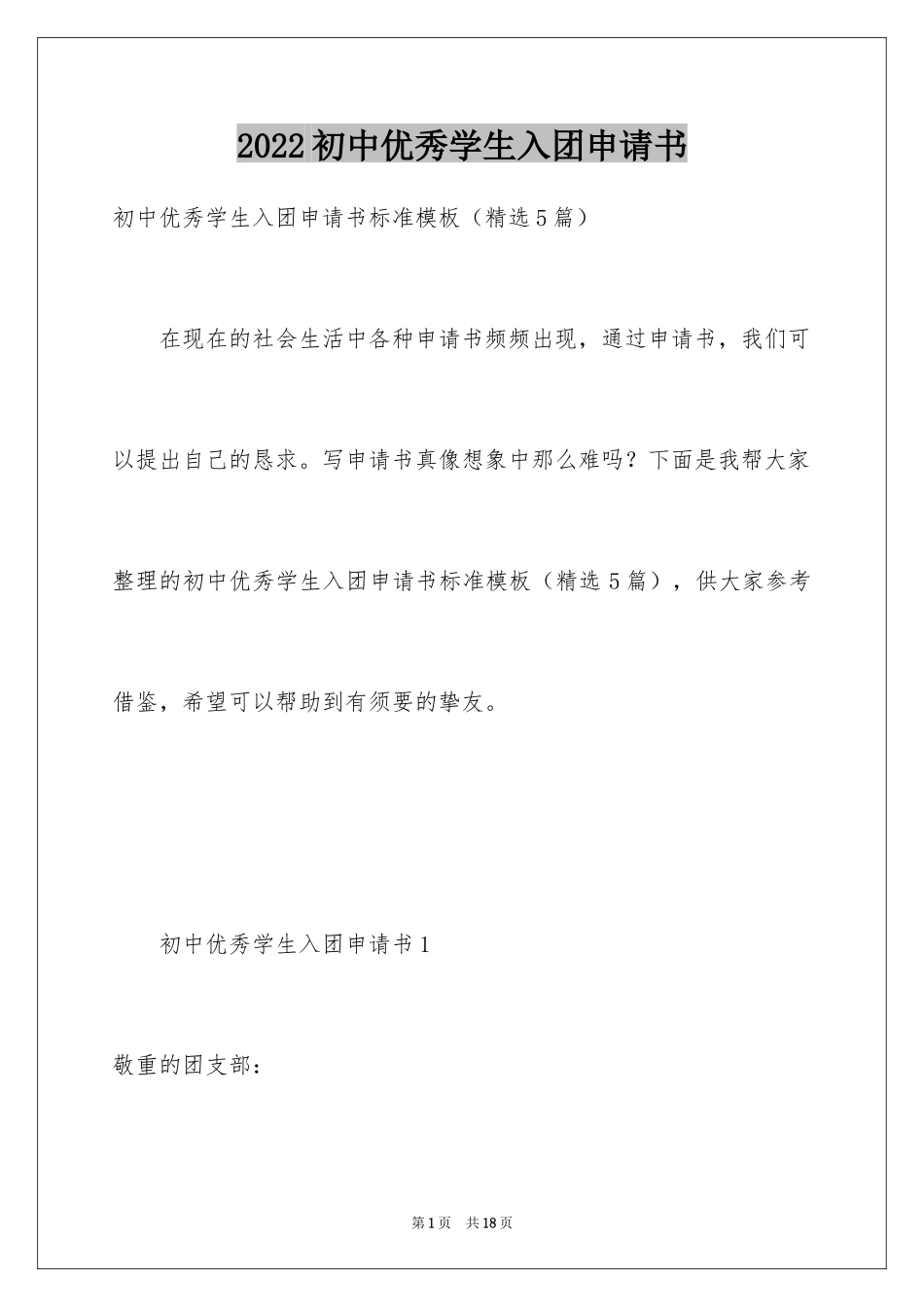 2022初中优秀学生入团申请书

初中优秀学生入团申请书标准模板（精选5篇）

在现在的社会生活中各种申请书频频出现，通过申请书，我们可以提出自己的恳求。写申请书真像想象中那么难吗？下面是我帮大家整理的初中优秀学生入团申请书标准模板（精选5篇），供大家参考借鉴，希望可以帮助到有须要的挚友。

初中优秀学生入团申请书1

敬重的团支部：

第1页 共18页